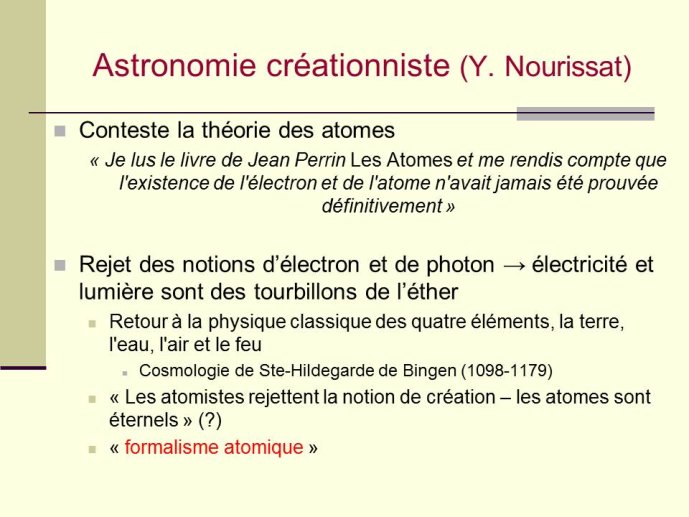 Astronomie créationniste (Y. Nourissat)

Conteste la théorie des atomes

« Je lus le livre de Jean Perrin Les Atomes et me rendis compte que l'existence de l'électron et de l'atome n'avait jamais été prouvée définitivement »

Rejet des notions d'électron et de photon → électricité et lumière sont des tourbillons de l'éther

Retour à la physique classique des quatre éléments, la terre, l'eau, l'air et le feu

Cosmologie de Ste-Hildegarde de Bingen (1098-1179)

« Les atomistes rejettent la notion de création – les atomes sont éternels » (?)

« formalisme atomique »